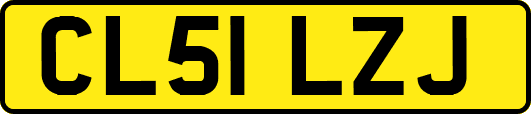 CL51 LZJ